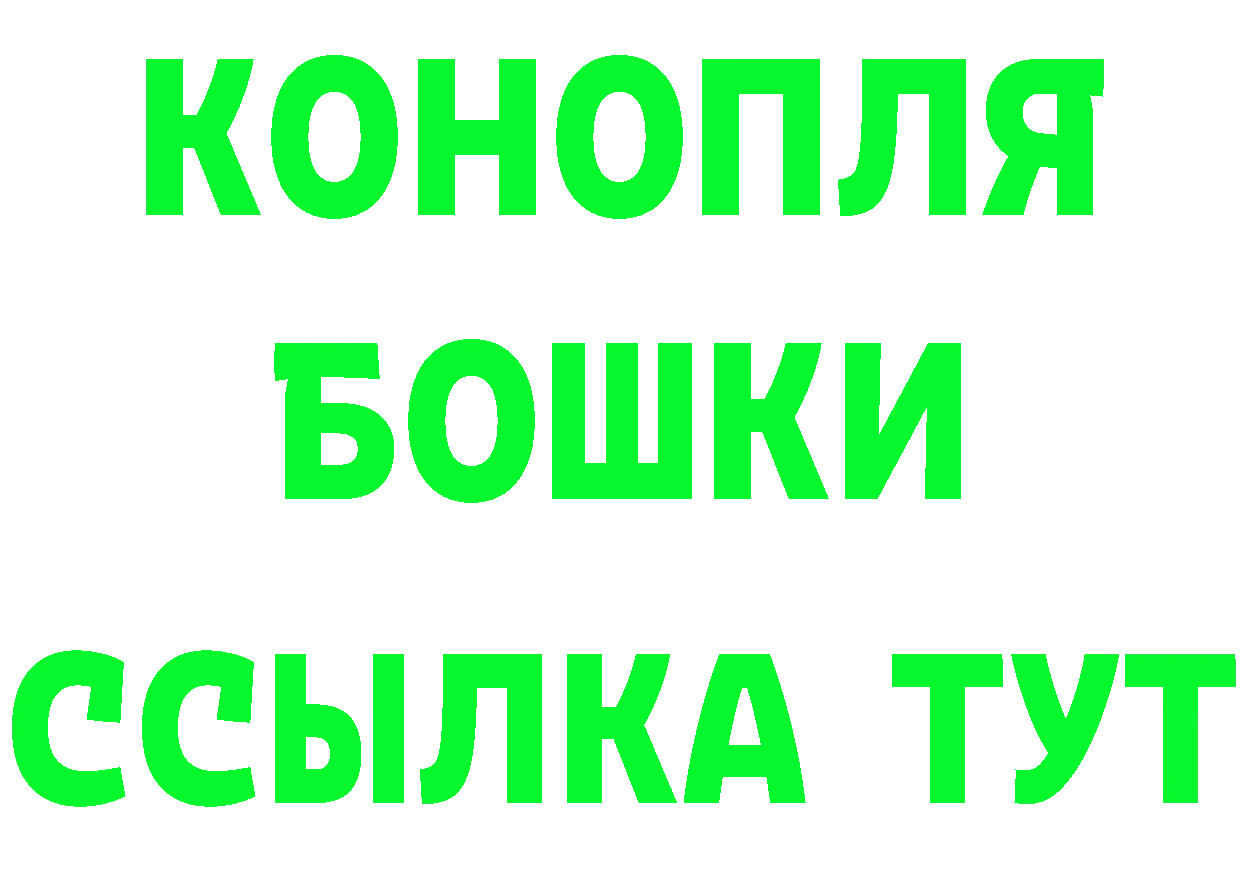 КОНОПЛЯ
БОШКИ
ССЫЛКА ТУТ